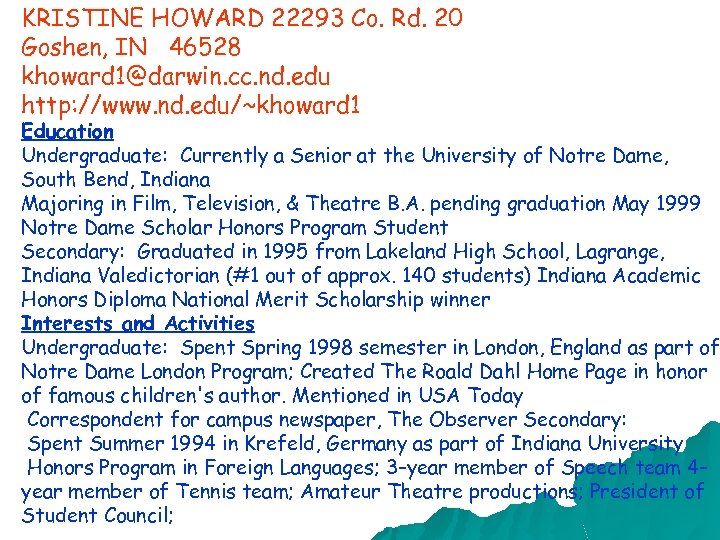 KRISTINE HOWARD 22293 Co. Rd. 20
Goshen, IN 46528
khoward1@darwin.cc.nd.edu
http://www.nd.edu/~khoward1

Education
Undergraduate: Currently a Senior at the University of Notre Dame, South Bend, Indiana
Majoring in Film, Television, & Theatre B.A. pending graduation May 1999
Notre Dame Scholar Honors Program Student
Secondary: Graduated in 1995 from Lakeland High School, Lagrange, Indiana Valedictorian (#1 out of approx. 140 students) Indiana Academic Honors Diploma National Merit Scholarship winner

Interests and Activities
Undergraduate: Spent Spring 1998 semester in London, England as part of Notre Dame London Program; Created The Roald Dahl Home Page in honor of famous children's author. Mentioned in USA Today
Correspondent for campus newspaper, The Observer Secondary:
Spent Summer 1994 in Krefeld, Germany as part of Indiana University Honors Program in Foreign Languages; 3-year member of Speech team 4-year member of Tennis team; Amateur Theatre productions; President of Student Council;